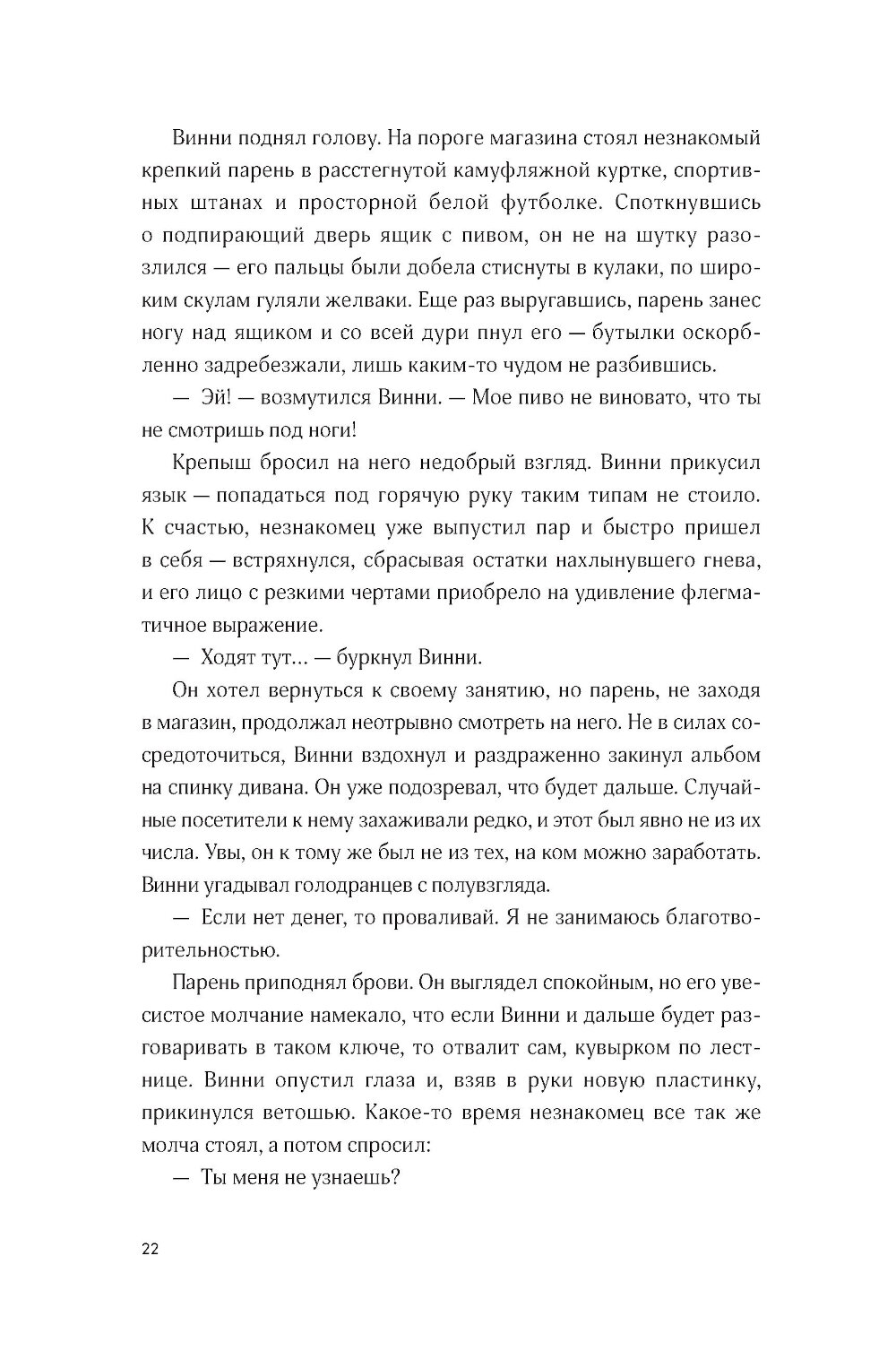 Винни поднял голову. На пороге магазина стоял незнакомый крепкий парень в расстегнутой камуфляжной куртке, спортивных штанах и просторной белой футболке. Споткнувшись о подпирающий дверь ящик с пивом, он не на шутку разозлился — его пальцы были добела стиснуты в кулаки, по широким скулам гуляли желваки. Еще раз выругавшись, парень занес ногу над ящиком и со всей дури пнул его — бутылки оскорбленно задребезжали, лишь каким-то чудом не разбившись.

— Эй! — возмутился Винни. — Мое пиво не виновато, что ты не смотришь под ноги!

Крепыш бросил на него недобрый взгляд. Винни прикусил язык — попадаться под горячую руку таким типам не стоило. К счастью, незнакомец уже выпустил пар и быстро пришел в себя — встряхнулся, сбрасывая остатки нахлынувшего гнева, и его лицо с резкими чертами приобрело на удивление флегматичное выражение.

— Ходят тут... — буркнул Винни.

Он хотел вернуться к своему занятию, но парень, не заходя в магазин, продолжал неотрывно смотреть на него. Не в силах сосредоточиться, Винни вздохнул и раздраженно закинул альбом на спинку дивана. Он уже подозревал, что будет дальше. Случайные посетители к нему захаживали редко, и этот был явно не из их числа. Увы, он к тому же был не из тех, на ком можно заработать. Винни угадывал голодранцев с полувзгляда.

— Если нет денег, то проваливай. Я не занимаюсь благотворительностью.

Парень приподнял брови. Он выглядел спокойным, но его увесистое молчание намекало, что если Винни и дальше будет разговаривать в таком ключе, то отвалит сам, кувырком по лестнице. Винни опустил глаза и, взяв в руки новую пластинку, прикинулся ветошью. Какое-то время незнакомец все так же молча стоял, а потом спросил:

— Ты меня не узнаешь?

22